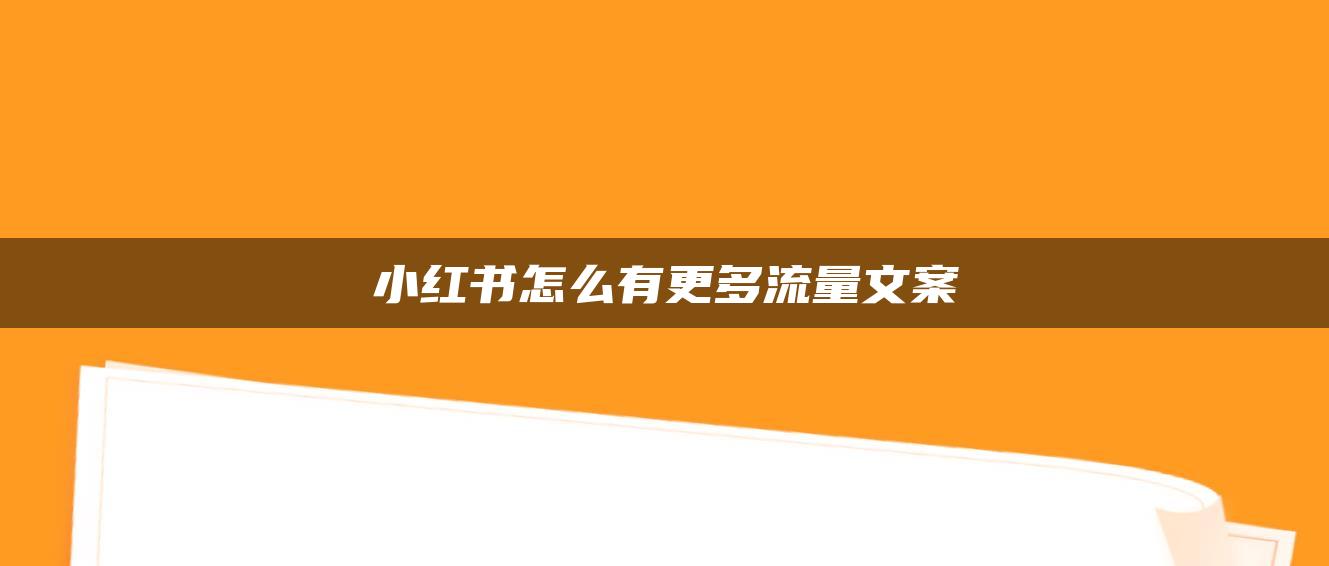 小红书怎么有更多流量文案